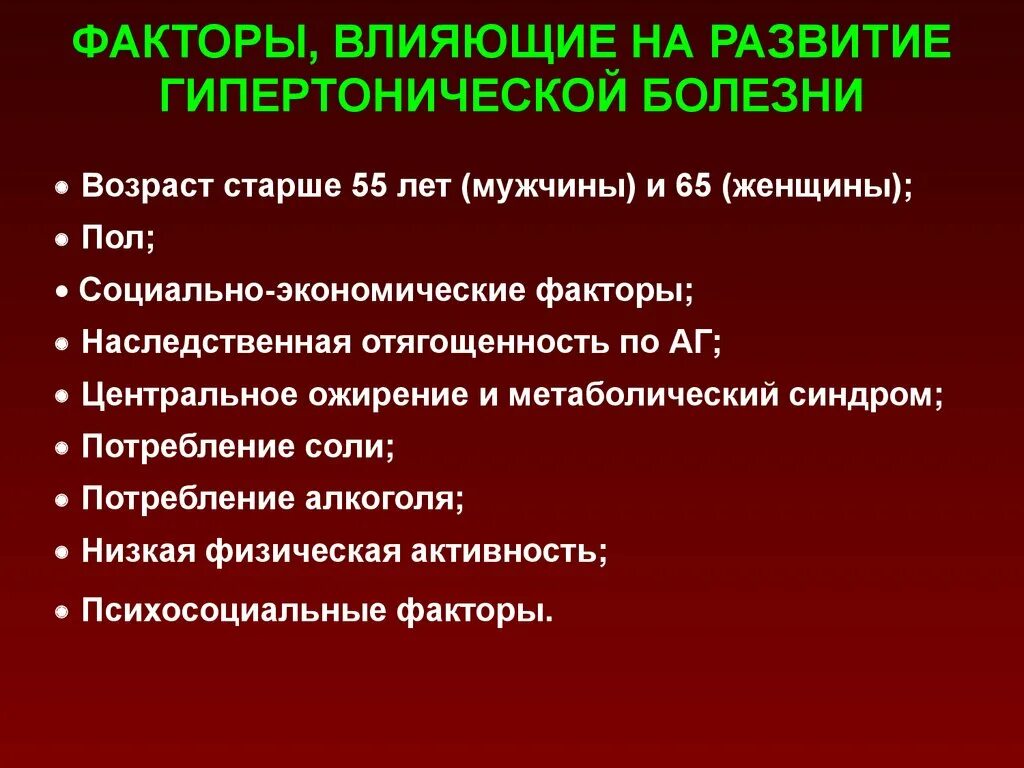 ФАКТОРЫ, ВЛИЯЮЩИЕ НА РАЗВИТИЕ ГИПЕРТОНИЧЕСКОЙ БОЛЕЗНИ

• Возраст старше 55 лет (мужчины) и 65 (женщины);
• Пол;
• Социально-экономические факторы;
• Наследственная отягощенность по АГ;
• Центральное ожирение и метаболический синдром;
• Потребление соли;
• Потребление алкоголя;
• Низкая физическая активность;
• Психосоциальные факторы.